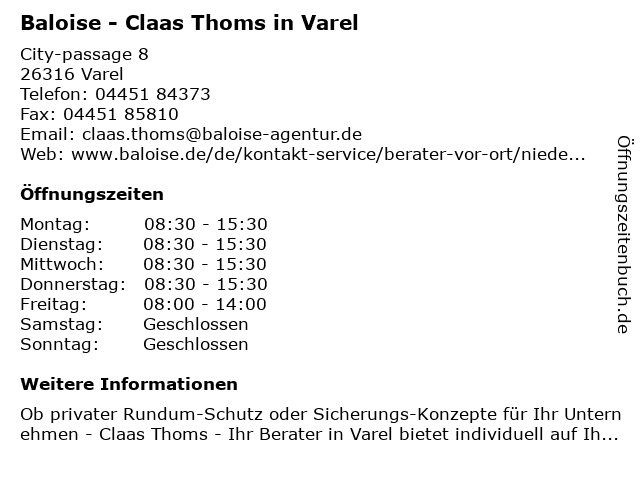 Baloise - Claas Thoms in Varel

City-passage 8
26316 Varel
Telefon: 04451 84373
Fax: 04451 85810
Email: claas.thoms@baloise-agentur.de
Web: www.baloise.de/de/kontakt-service/berater-vor-ort/niede...

Öffnungszeiten

| Montag: | 08:30 - 15:30 |
|---|---|
| Dienstag: | 08:30 - 15:30 |
| Mittwoch: | 08:30 - 15:30 |
| Donnerstag: | 08:30 - 15:30 |
| Freitag: | 08:00 - 14:00 |
| Samstag: | Geschlossen |
| Sonntag: | Geschlossen |

Weitere Informationen

Ob privater Rundum-Schutz oder Sicherungs-Konzepte für Ihr Unternehmen - Claas Thoms - Ihr Berater in Varel bietet individuell auf Ih...

Öffnungszeitenbuch.de